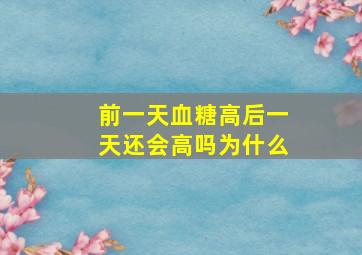 前一天血糖高后一天还会高吗为什么